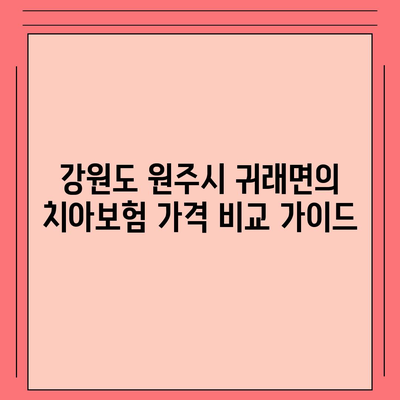 강원도 원주시 귀래면의 치아보험 가격 비교 가이드